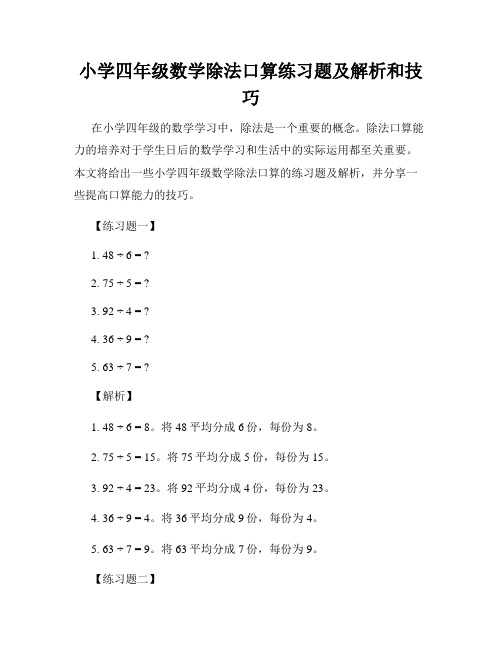 小学四年级数学除法口算练习题及解析和技巧

在小学四年级的数学学习中，除法是一个重要的概念。除法口算能力的培养对于学生日后的数学学习和生活中的实际运用都至关重要。本文将给出一些小学四年级数学除法口算的练习题及解析，并分享一些提高口算能力的技巧。

【练习题一】

1. $48 \div 6 = ?$

2. $75 \div 5 = ?$

3. $92 \div 4 = ?$

4. $36 \div 9 = ?$

5. $63 \div 7 = ?$

【解析】

1. $48 \div 6 = 8$。将 48 平均分成 6 份，每份为 8。

2. $75 \div 5 = 15$。将 75 平均分成 5 份，每份为 15。

3. $92 \div 4 = 23$。将 92 平均分成 4 份，每份为 23。

4. $36 \div 9 = 4$。将 36 平均分成 9 份，每份为 4。

5. $63 \div 7 = 9$。将 63 平均分成 7 份，每份为 9。

【练习题二】